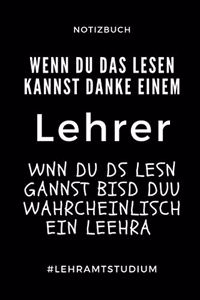 NOTIZBUCH

WENN DU DAS LESEN KANNST DANKE EINEM

Lehrer

WNN DU DS LESN GANNST BISD DUU WAHRCHEINLISCH EIN LEEHRA

#LEHRAMTSTUDIUM